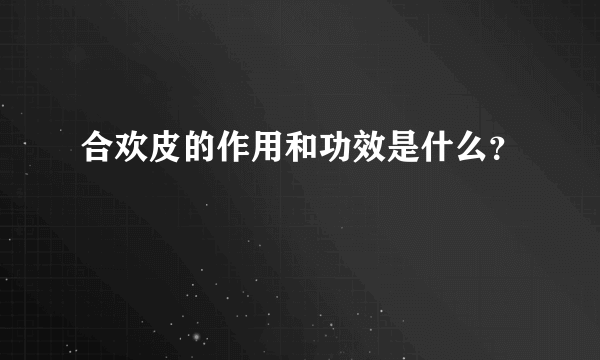 合欢皮的作用和功效是什么?